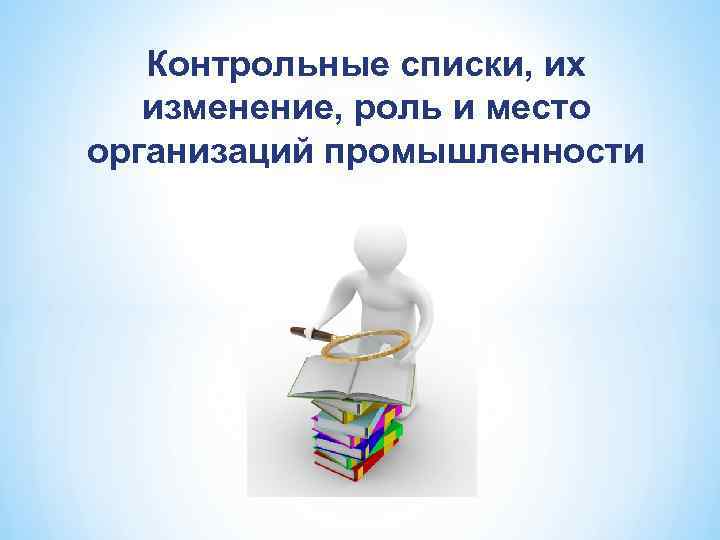 Контрольные списки, их изменение, роль и место организаций промышленности